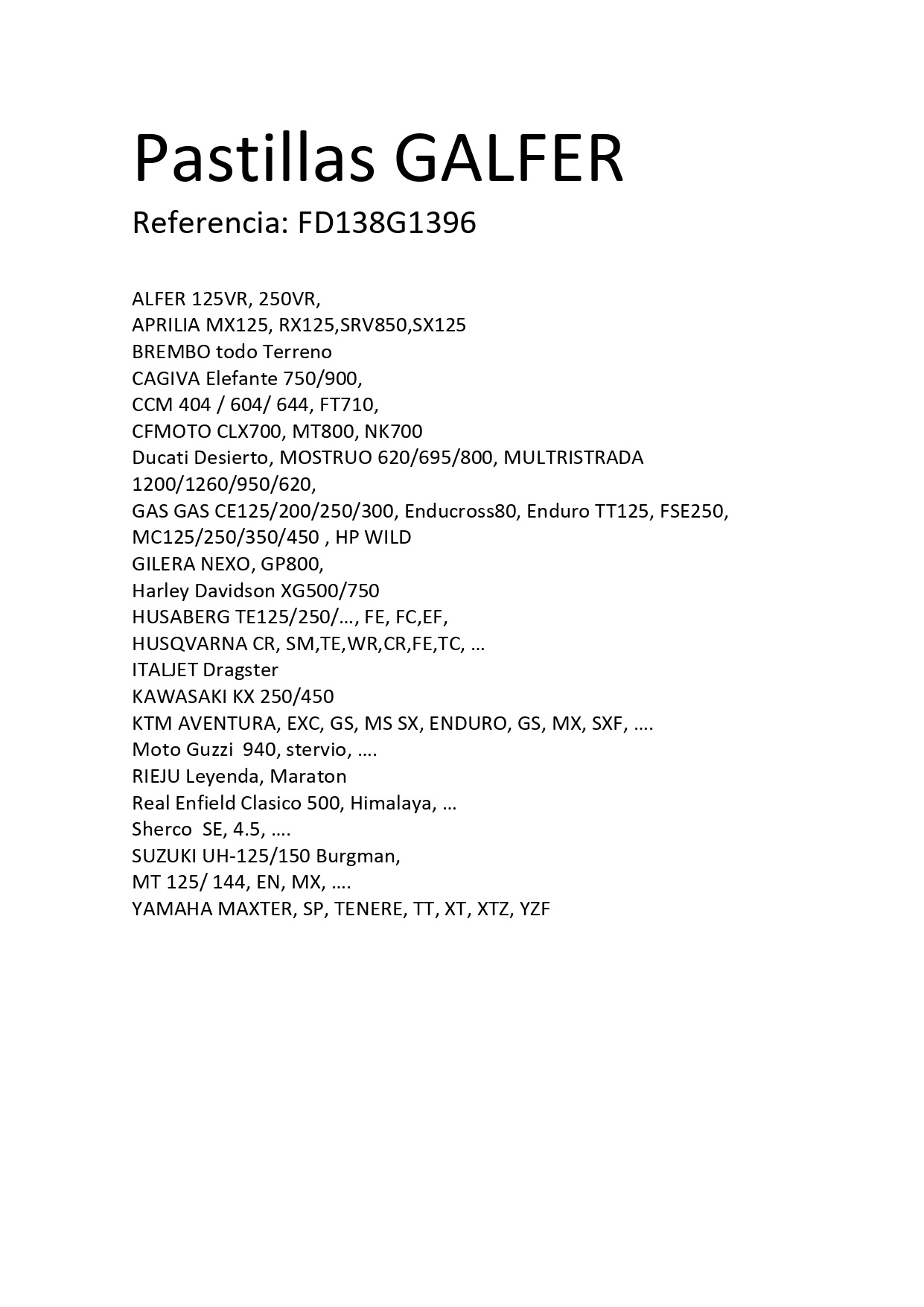 Pastillas GALFER

Referencia: FD138G1396

ALFER 125VR, 250VR,
APRILIA MX125, RX125,SRV850,SX125
BREMBO todo Terreno
CAGIVA Elefante 750/900,
CCM 404 / 604/ 644, FT710,
CFMOTO CLX700, MT800, NK700
Ducati Desierto, MOSTRUO 620/695/800, MULTRISTRADA 1200/1260/950/620,
GAS GAS CE125/200/250/300, Enducross80, Enduro TT125, FSE250, MC125/250/350/450 , HP WILD
GILERA NEXO, GP800,
Harley Davidson XG500/750
HUSABERG TE125/250/..., FE, FC,EF,
HUSQVARNA CR, SM,TE,WR,CR,FE,TC, ...
ITALJET Dragster
KAWASAKI KX 250/450
KTM AVENTURA, EXC, GS, MS SX, ENDURO, GS, MX, SXF, ....
Moto Guzzi 940, stervio, ....
RIEJU Leyenda, Maraton
Real Enfield Clasico 500, Himalaya, ...
Sherco SE, 4.5, ....
SUZUKI UH-125/150 Burgman,
MT 125/ 144, EN, MX, ....
YAMAHA MAXTER, SP, TENERE, TT, XT, XTZ, YZF